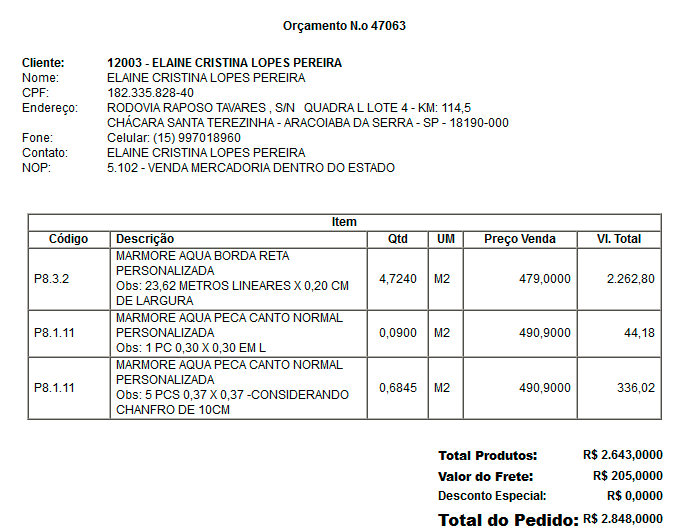 Orçamento N.o 47063

Cliente: 12003 - ELAINE CRISTINA LOPES PEREIRA
Nome: ELAINE CRISTINA LOPES PEREIRA
CPF: 182.335.828-40
Endereço: RODOVIA RAPOSO TAVARES , S/N QUADRA L LOTE 4 - KM: 114,5
CHÁCARA SANTA TEREZINHA - ARACOIABA DA SERRA - SP - 18190-000
Fone: Celular: (15) 997018960
Contato: ELAINE CRISTINA LOPES PEREIRA
NOP: 5.102 - VENDA MERCADORIA DENTRO DO ESTADO

Item

| Código | Descrição | Qtd | UM | Preço Venda | Vl. Total |
|---|---|---|---|---|---|
| P8.3.2 | MARMORE AQUA BORDA RETA PERSONALIZADA Obs: 23,62 METROS LINEARES X 0,20 CM DE LARGURA | 4,7240 | M2 | 479,0000 | 2.262,80 |
| P8.1.11 | MARMORE AQUA PECA CANTO NORMAL PERSONALIZADA Obs: 1 PC 0,30 X 0,30 EM L | 0,0900 | M2 | 490,9000 | 44,18 |
| P8.1.11 | MARMORE AQUA PECA CANTO NORMAL PERSONALIZADA Obs: 5 PCS 0,37 X 0,37 -CONSIDERANDO CHANFRO DE 10CM | 0,6845 | M2 | 490,9000 | 336,02 |

Total Produtos: R$ 2.643,0000
Valor do Frete: R$ 205,0000
Desconto Especial: R$ 0,0000
Total do Pedido: R$ 2.848,0000